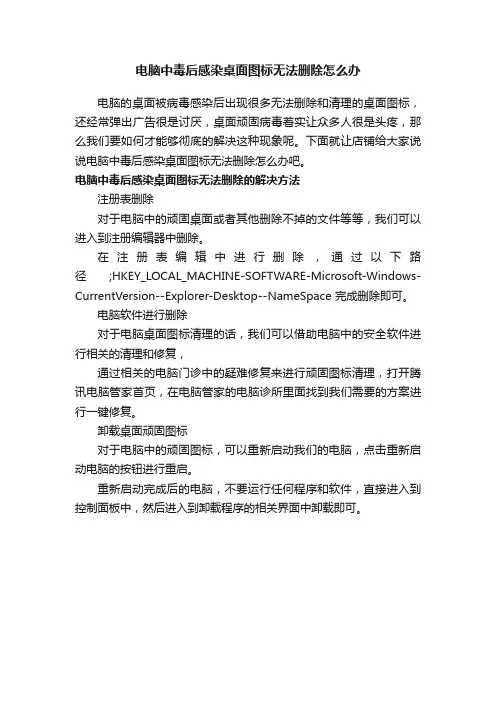 电脑中毒后感染桌面图标无法删除怎么办

电脑的桌面被病毒感染后出现很多无法删除和清理的桌面图标，还经常弹出广告很是讨厌，桌面顽固病毒着实让众多人很是头疼，那么我们要如何才能够彻底的解决这种现象呢。下面就让店铺给大家说说电脑中毒后感染桌面图标无法删除怎么办吧。

电脑中毒后感染桌面图标无法删除的解决方法

注册表删除

对于电脑中的顽固桌面或者其他删除不掉的文件等等，我们可以进入到注册编辑器中删除。

在注册表编辑中进行删除，通过以下路径 ;HKEY_LOCAL_MACHINE-SOFTWARE-Microsoft-Windows-CurrentVersion--Explorer-Desktop--NameSpace 完成删除即可。

电脑软件进行删除

对于电脑桌面图标清理的话，我们可以借助电脑中的安全软件进行相关的清理和修复，

通过相关的电脑门诊中的疑难修复来进行顽固图标清理，打开腾讯电脑管家首页，在电脑管家的电脑诊所里面找到我们需要的方案进行一键修复。

卸载桌面顽固图标

对于电脑中的顽固图标，可以重新启动我们的电脑，点击重新启动电脑的按钮进行重启。

重新启动完成后的电脑，不要运行任何程序和软件，直接进入到控制面板中，然后进入到卸载程序的相关界面中卸载即可。